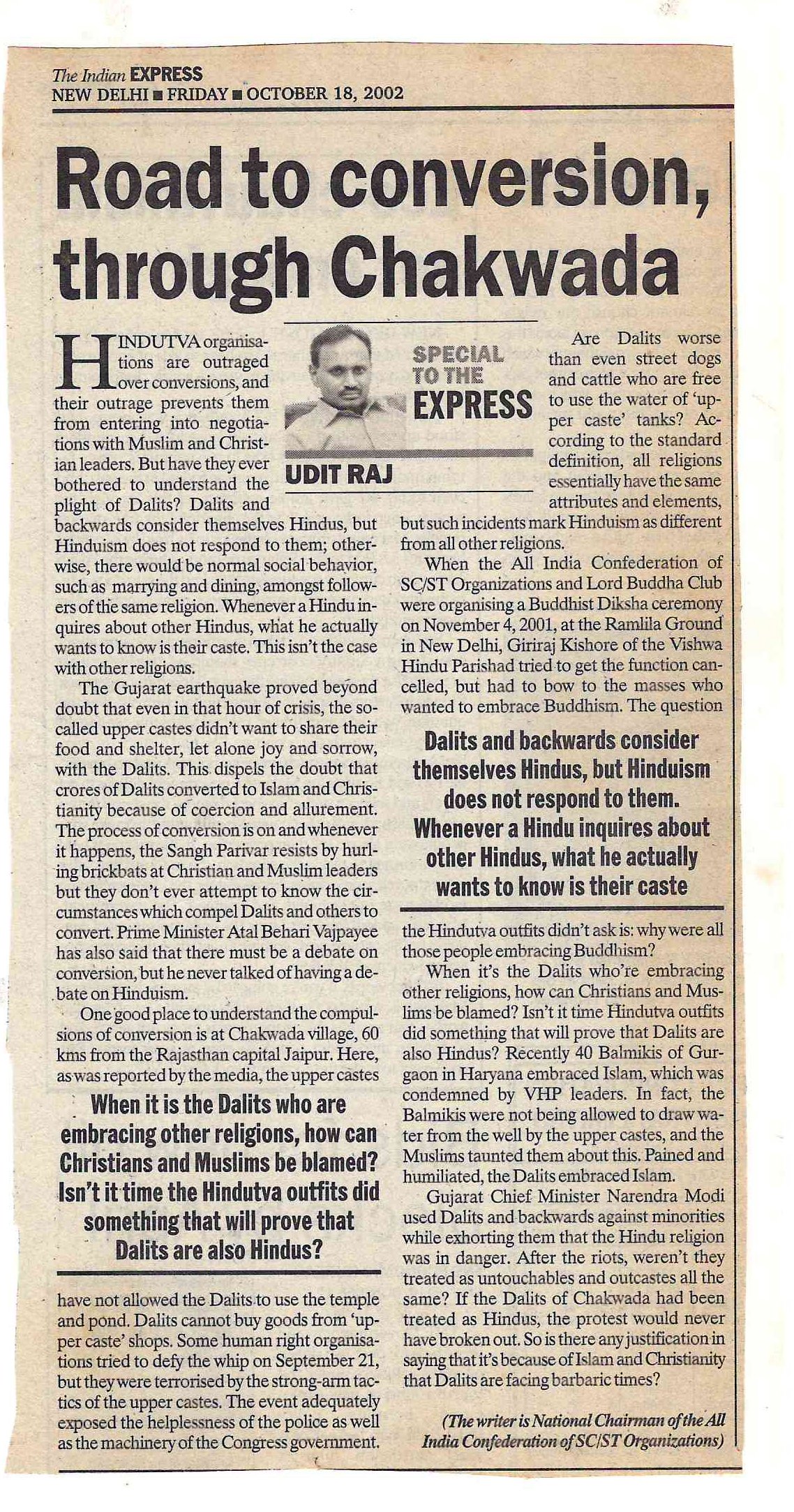 The Indian EXPRESS
NEW DELHI ■ FRIDAY ■ OCTOBER 18, 2002

Road to conversion, through Chakwada

SPECIAL TO THE EXPRESS

UDIT RAJ

HINDUTVA organisations are outraged over conversions, and their outrage prevents them from entering into negotiations with Muslim and Christian leaders. But have they ever bothered to understand the plight of Dalits? Dalits and backwards consider themselves Hindus, but Hinduism does not respond to them; otherwise, there would be normal social behavior, such as marrying and dining, amongst followers of the same religion. Whenever a Hindu inquires about other Hindus, what he actually wants to know is their caste. This isn't the case with other religions.

The Gujarat earthquake proved beyond doubt that even in that hour of crisis, the so-called upper castes didn't want to share their food and shelter, let alone joy and sorrow, with the Dalits. This dispels the doubt that crores of Dalits converted to Islam and Christianity because of coercion and allurement. The process of conversion is on and whenever it happens, the Sangh Parivar resists by hurling brickbats at Christian and Muslim leaders but they don't ever attempt to know the circumstances which compel Dalits and others to convert. Prime Minister Atal Behari Vajpayee has also said that there must be a debate on conversion, but he never talked of having a debate on Hinduism.

One good place to understand the compulsions of conversion is at Chakwada village, 60 kms from the Rajasthan capital Jaipur. Here, as was reported by the media, the upper castes

When it is the Dalits who are embracing other religions, how can Christians and Muslims be blamed? Isn't it time the Hindutva outfits did something that will prove that Dalits are also Hindus?

have not allowed the Dalits to use the temple and pond. Dalits cannot buy goods from 'upper caste' shops. Some human right organisations tried to defy the whip on September 21, but they were terrorised by the strong-arm tactics of the upper castes. The event adequately exposed the helplessness of the police as well as the machinery of the Congress government.

Are Dalits worse than even street dogs and cattle who are free to use the water of 'upper caste' tanks? According to the standard definition, all religions essentially have the same attributes and elements, but such incidents mark Hinduism as different from all other religions.

When the All India Confederation of SC/ST Organizations and Lord Buddha Club were organising a Buddhist Diksha ceremony on November 4, 2001, at the Ramlila Ground in New Delhi, Giriraj Kishore of the Vishwa Hindu Parishad tried to get the function cancelled, but had to bow to the masses who wanted to embrace Buddhism. The question

Dalits and backwards consider themselves Hindus, but Hinduism does not respond to them. Whenever a Hindu inquires about other Hindus, what he actually wants to know is their caste

the Hindutva outfits didn't ask is: why were all those people embracing Buddhism?

When it's the Dalits who're embracing other religions, how can Christians and Muslims be blamed? Isn't it time Hindutva outfits did something that will prove that Dalits are also Hindus? Recently 40 Balmikis of Gurgaon in Haryana embraced Islam, which was condemned by VHP leaders. In fact, the Balmikis were not being allowed to draw water from the well by the upper castes, and the Muslims taunted them about this. Pained and humiliated, the Dalits embraced Islam.

Gujarat Chief Minister Narendra Modi used Dalits and backwards against minorities while exhorting them that the Hindu religion was in danger. After the riots, weren't they treated as untouchables and outcastes all the same? If the Dalits of Chakwada had been treated as Hindus, the protest would never have broken out. So is there any justification in saying that it's because of Islam and Christianity that Dalits are facing barbaric times?

(The writer is National Chairman of the All India Confederation of SC/ST Organizations)